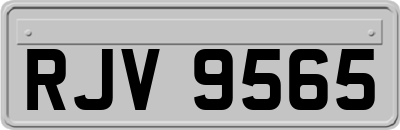 RJV 9565